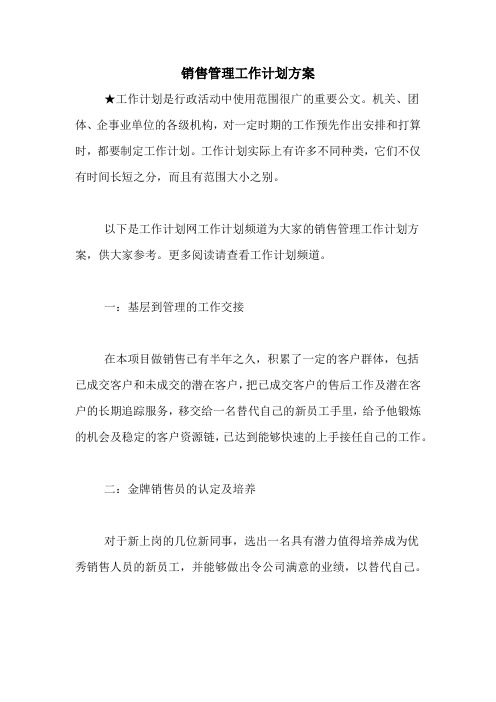 销售管理工作计划方案

★工作计划是行政活动中使用范围很广的重要公文。机关、团体、企事业单位的各级机构，对一定时期的工作预先作出安排和打算时，都要制定工作计划。工作计划实际上有许多不同种类，它们不仅有时间长短之分，而且有范围大小之别。

以下是工作计划网工作计划频道为大家的销售管理工作计划方案，供大家参考。更多阅读请查看工作计划频道。

一：基层到管理的工作交接

在本项目做销售已有半年之久，积累了一定的客户群体，包括已成交客户和未成交的潜在客户，把已成交客户的售后工作及潜在客户的长期追踪服务，移交给一名替代自己的新员工手里，给予他锻炼的机会及稳定的客户资源链，已达到能够快速的上手接任自己的工作。

二：金牌销售员的认定及培养

对于新上岗的几位新同事，选出一名具有潜力值得培养成为优秀销售人员的新员工，并能够做出令公司满意的业绩，以替代自己。